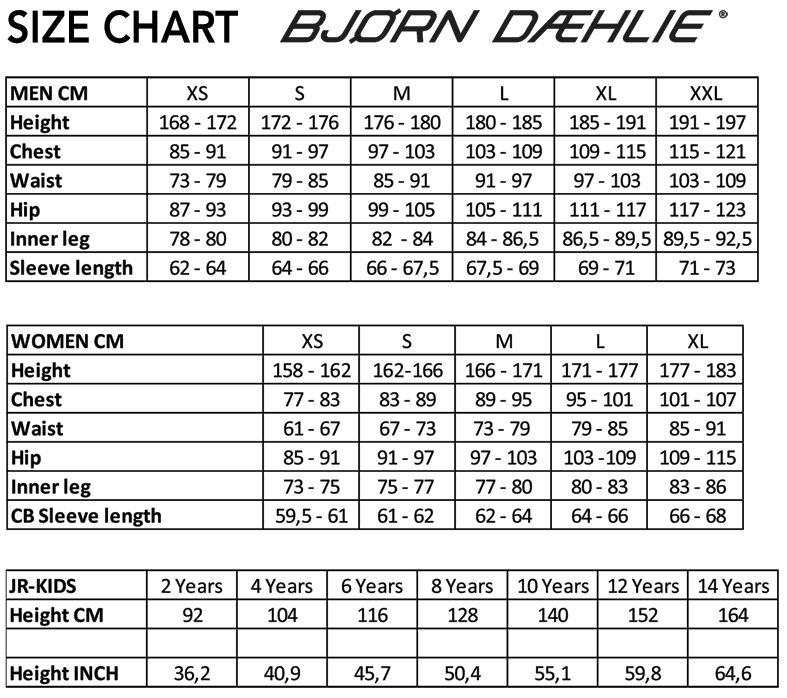 SIZE CHART BJØRN DÆHLIE®

| MEN CM | XS | S | M | L | XL | XXL |
|---|---|---|---|---|---|---|
| Height | 168 - 172 | 172 - 176 | 176 - 180 | 180 - 185 | 185 - 191 | 191 - 197 |
| Chest | 85 - 91 | 91 - 97 | 97 - 103 | 103 - 109 | 109 - 115 | 115 - 121 |
| Waist | 73 - 79 | 79 - 85 | 85 - 91 | 91 - 97 | 97 - 103 | 103 - 109 |
| Hip | 87 - 93 | 93 - 99 | 99 - 105 | 105 - 111 | 111 - 117 | 117 - 123 |
| Inner leg | 78 - 80 | 80 - 82 | 82 - 84 | 84 - 86,5 | 86,5 - 89,5 | 89,5 - 92,5 |
| Sleeve length | 62 - 64 | 64 - 66 | 66 - 67,5 | 67,5 - 69 | 69 - 71 | 71 - 73 |

| WOMEN CM | XS | S | M | L | XL |
|---|---|---|---|---|---|
| Height | 158 - 162 | 162-166 | 166 - 171 | 171 - 177 | 177 - 183 |
| Chest | 77 - 83 | 83 - 89 | 89 - 95 | 95 - 101 | 101 - 107 |
| Waist | 61 - 67 | 67 - 73 | 73 - 79 | 79 - 85 | 85 - 91 |
| Hip | 85 - 91 | 91 - 97 | 97 - 103 | 103 -109 | 109 - 115 |
| Inner leg | 73 - 75 | 75 - 77 | 77 - 80 | 80 - 83 | 83 - 86 |
| CB Sleeve length | 59,5 - 61 | 61 - 62 | 62 - 64 | 64 - 66 | 66 - 68 |

| JR-KIDS | 2 Years | 4 Years | 6 Years | 8 Years | 10 Years | 12 Years | 14 Years |
|---|---|---|---|---|---|---|---|
| Height CM | 92 | 104 | 116 | 128 | 140 | 152 | 164 |
| | | | | | | | |
| Height INCH | 36,2 | 40,9 | 45,7 | 50,4 | 55,1 | 59,8 | 64,6 |